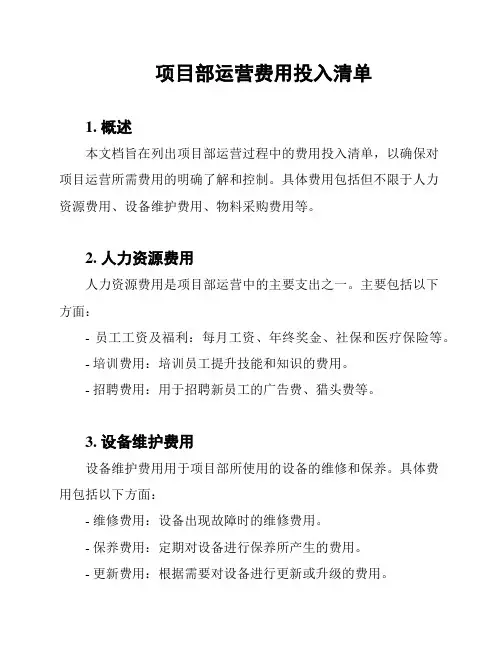 项目部运营费用投入清单

1. 概述

本文档旨在列出项目部运营过程中的费用投入清单，以确保对项目运营所需费用的明确了解和控制。具体费用包括但不限于人力资源费用、设备维护费用、物料采购费用等。

2. 人力资源费用

人力资源费用是项目部运营中的主要支出之一。主要包括以下方面：

- 员工工资及福利：每月工资、年终奖金、社保和医疗保险等。

- 培训费用：培训员工提升技能和知识的费用。

- 招聘费用：用于招聘新员工的广告费、猎头费等。

3. 设备维护费用

设备维护费用用于项目部所使用的设备的维修和保养。具体费用包括以下方面：

- 维修费用：设备出现故障时的维修费用。

- 保养费用：定期对设备进行保养所产生的费用。

- 更新费用：根据需要对设备进行更新或升级的费用。